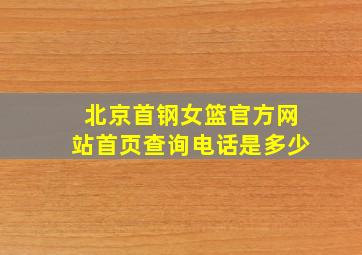 北京首钢女篮官方网站首页查询电话是多少